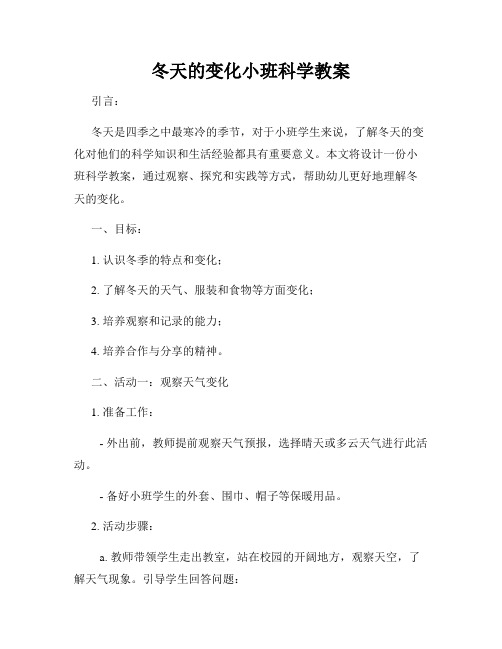 冬天的变化小班科学教案

引言：

冬天是四季之中最寒冷的季节，对于小班学生来说，了解冬天的变化对他们的科学知识和生活经验都具有重要意义。本文将设计一份小班科学教案，通过观察、探究和实践等方式，帮助幼儿更好地理解冬天的变化。

一、目标：

1. 认识冬季的特点和变化；

2. 了解冬天的天气、服装和食物等方面变化；

3. 培养观察和记录的能力；

4. 培养合作与分享的精神。

二、活动一：观察天气变化

1. 准备工作：

- 外出前，教师提前观察天气预报，选择晴天或多云天气进行此活动。

- 备好小班学生的外套、围巾、帽子等保暖用品。

2. 活动步骤：

a. 教师带领学生走出教室，站在校园的开阔地方，观察天空，了解天气现象。引导学生回答问题：